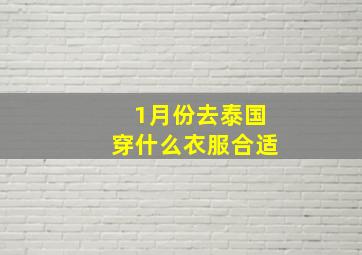 1月份去泰国
穿什么衣服合适